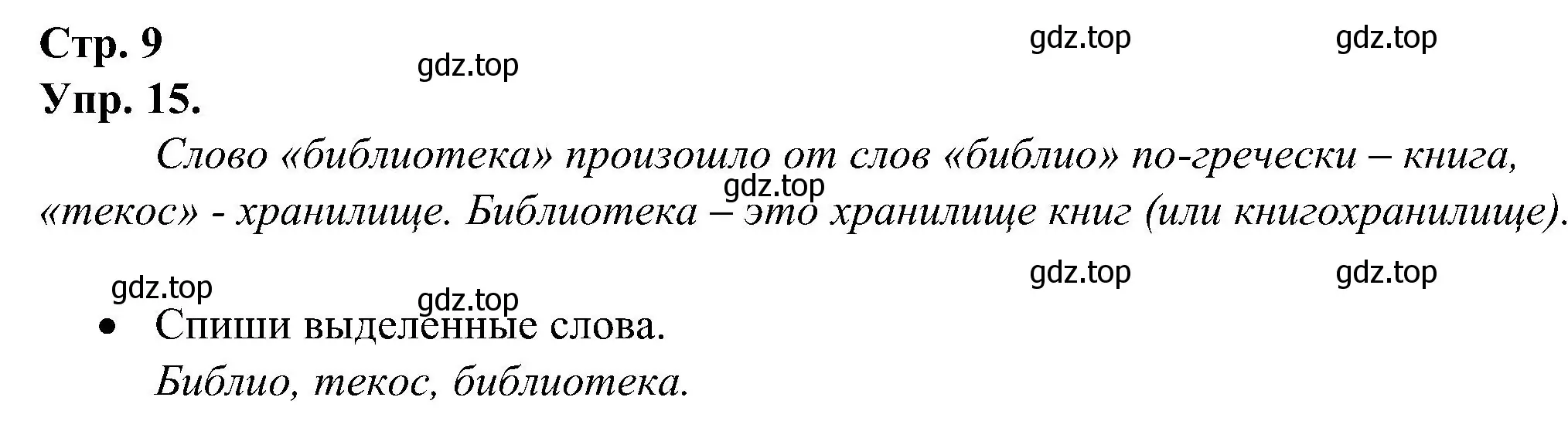 Стр. 9

gdz.top gdz.top gdz.top

Упр. 15.

Слово «библиотека» произошло от слов «библио» по-гречески – книга, «текос» - хранилище. Библиотека – это хранилище книг (или книгохранилище).

gdz.top

gdz.top gdz.top gdz.top gdz.top

• Спиши выделенные слова.

Библио, текос, библиотека.